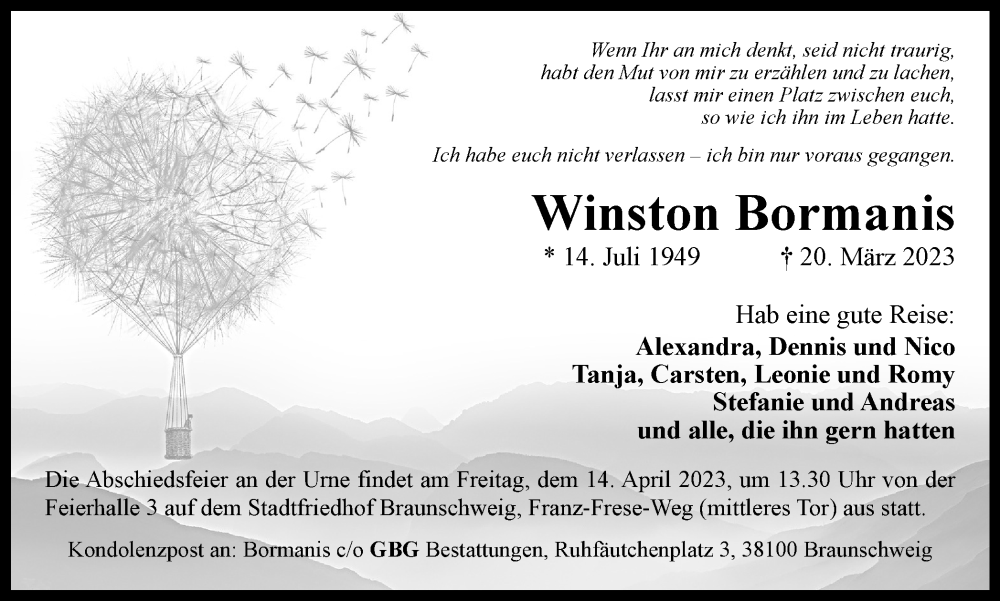 Wenn Ihr an mich denkt, seid nicht traurig, habt den Mut von mir zu erzählen und zu lachen, lasst mir einen Platz zwischen euch, so wie ich ihn im Leben hatte.

Ich habe euch nicht verlassen – ich bin nur voraus gegangen.

Winston Bormanis

* 14. Juli 1949 † 20. März 2023

Hab eine gute Reise:
Alexandra, Dennis und Nico
Tanja, Carsten, Leonie und Romy
Stefanie und Andreas
und alle, die ihn gern hatten

Die Abschiedsfeier an der Urne findet am Freitag, dem 14. April 2023, um 13.30 Uhr von der Feierhalle 3 auf dem Stadtfriedhof Braunschweig, Franz-Frese-Weg (mittleres Tor) aus statt.

Kondolenzpost an: Bormanis c/o GBG Bestattungen, Ruhfäutchenplatz 3, 38100 Braunschweig